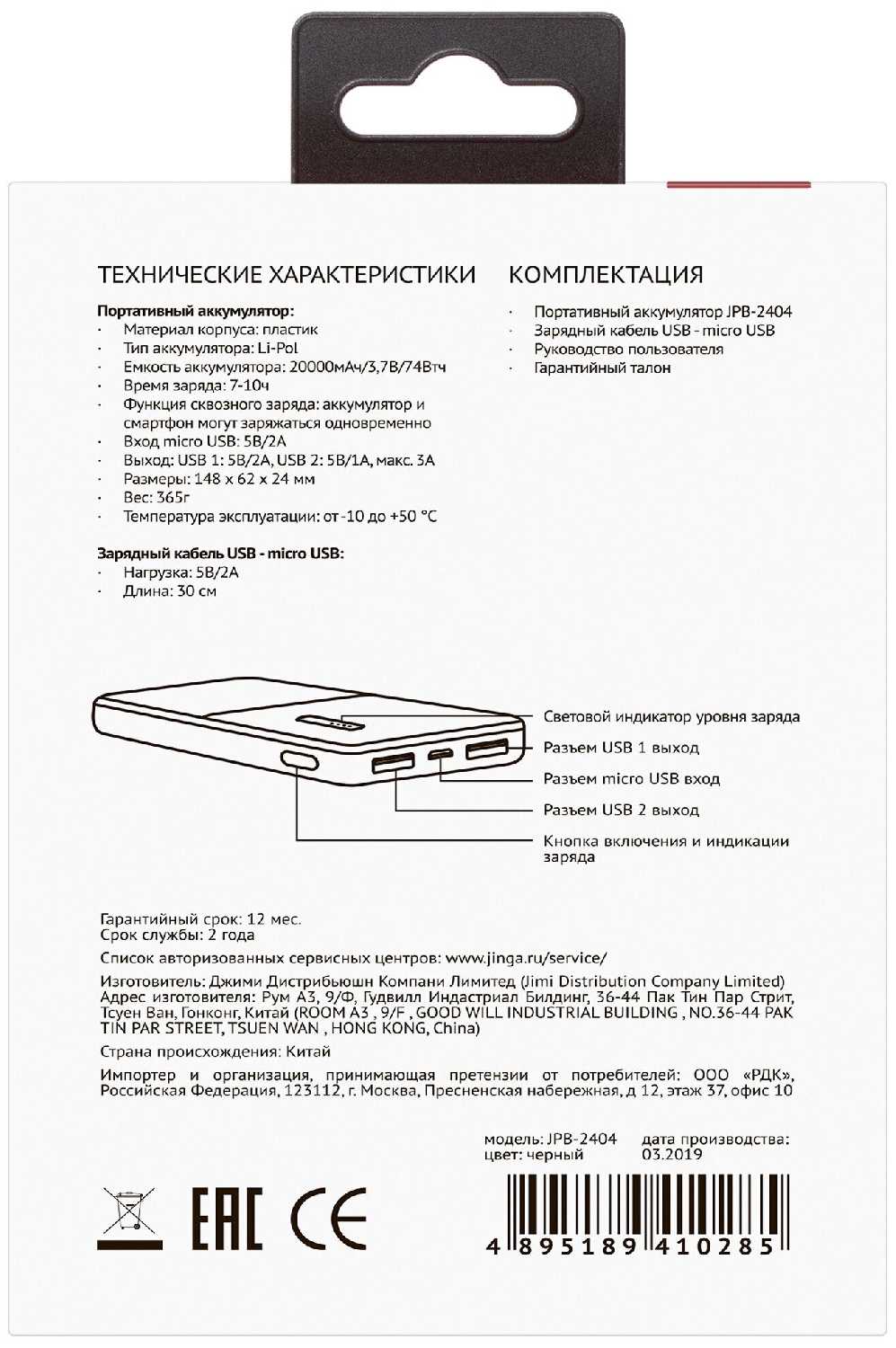 ТЕХНИЧЕСКИЕ ХАРАКТЕРИСТИКИ

Портативный аккумулятор:
· Материал корпуса: пластик
· Тип аккумулятора: Li-Pol
· Емкость аккумулятора: 20000мАч/3,7В/74Втч
· Время заряда: 7-10ч
· Функция сквозного заряда: аккумулятор и смартфон могут заряжаться одновременно
· Вход micro USB: 5В/2А
· Выход: USB 1: 5В/2А, USB 2: 5В/1А, макс. 3А
· Размеры: 148 x 62 x 24 мм
· Вес: 365г
· Температура эксплуатации: от -10 до +50 °C

Зарядный кабель USB - micro USB:
· Нагрузка: 5В/2А
· Длина: 30 см

КОМПЛЕКТАЦИЯ

· Портативный аккумулятор JPB-2404
· Зарядный кабель USB - micro USB
· Руководство пользователя
· Гарантийный талон

Световой индикатор уровня заряда
Разъем USB 1 выход
Разъем micro USB вход
Разъем USB 2 выход
Кнопка включения и индикации заряда

Гарантийный срок: 12 мес.
Срок службы: 2 года

Список авторизованных сервисных центров: www.jinga.ru/service/

Изготовитель: Джими Дистрибьюшн Компани Лимитед (Jimi Distribution Company Limited) Адрес изготовителя: Рум А3, 9/Ф, Гудвилл Индастриал Билдинг, 36-44 Пак Тин Пар Стрит, Тсуен Ван, Гонконг, Китай (ROOM A3 , 9/F , GOOD WILL INDUSTRIAL BUILDING , NO.36-44 PAK TIN PAR STREET, TSUEN WAN , HONG KONG, China)

Страна происхождения: Китай

Импортер и организация, принимающая претензии от потребителей: ООО «РДК», Российская Федерация, 123112, г. Москва, Пресненская набережная, д 12, этаж 37, офис 10

модель: JPB-2404
цвет: черный

дата производства:
03.2019

EAC CE

4 895189 410285